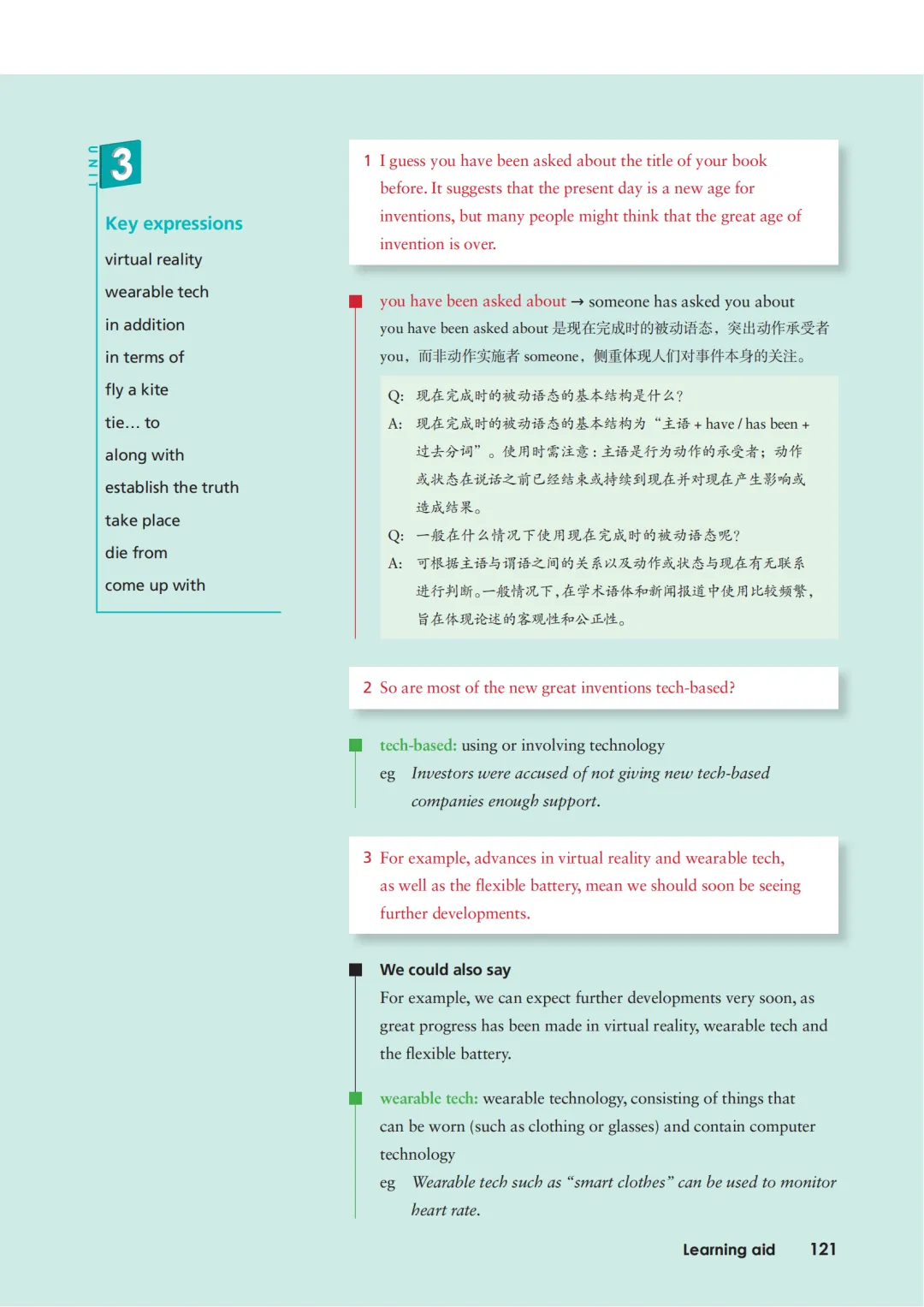 UNIT 3

Key expressions

virtual reality

wearable tech

in addition

in terms of

fly a kite

tie… to

along with

establish the truth

take place

die from

come up with

1 I guess you have been asked about the title of your book before. It suggests that the present day is a new age for inventions, but many people might think that the great age of invention is over.

you have been asked about → someone has asked you about

you have been asked about 是现在完成时的被动语态，突出动作承受者 you，而非动作实施者 someone，侧重体现人们对事件本身的关注。

Q: 现在完成时的被动语态的基本结构是什么？

A: 现在完成时的被动语态的基本结构为“主语 + have / has been + 过去分词”。使用时需注意：主语是行为动作的承受者；动作或状态在说话之前已经结束或持续到现在并对现在产生影响或造成结果。

Q: 一般在什么情况下使用现在完成时的被动语态呢？

A: 可根据主语与谓语之间的关系以及动作或状态与现在有无联系进行判断。一般情况下，在学术语体和新闻报道中使用比较频繁，旨在体现论述的客观性和公正性。

2 So are most of the new great inventions tech-based?

tech-based: using or involving technology

eg Investors were accused of not giving new tech-based companies enough support.

3 For example, advances in virtual reality and wearable tech, as well as the flexible battery, mean we should soon be seeing further developments.

We could also say

For example, we can expect further developments very soon, as great progress has been made in virtual reality, wearable tech and the flexible battery.

wearable tech: wearable technology, consisting of things that can be worn (such as clothing or glasses) and contain computer technology

eg Wearable tech such as “smart clothes” can be used to monitor heart rate.

Learning aid 121